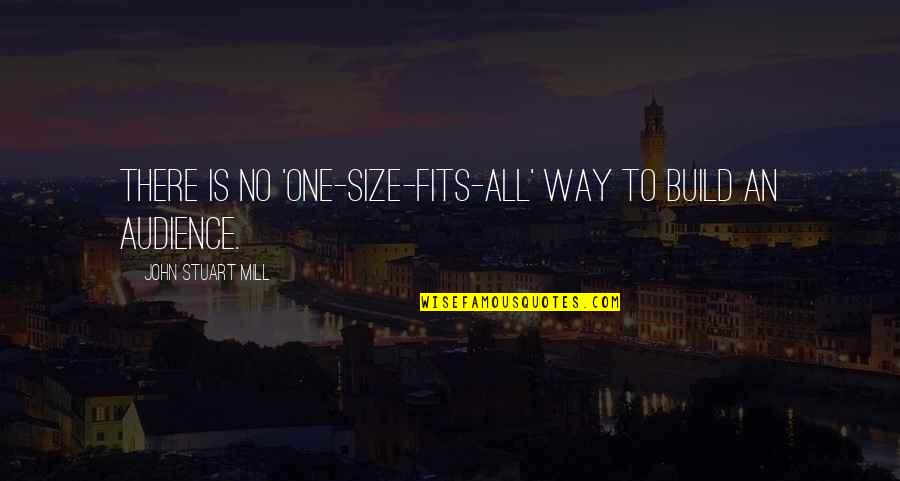 THERE IS NO 'ONE-SIZE-FITS-ALL' WAY TO BUILD AN AUDIENCE.

JOHN STUART MILL

WISEFAMOUSQUOTES.COM